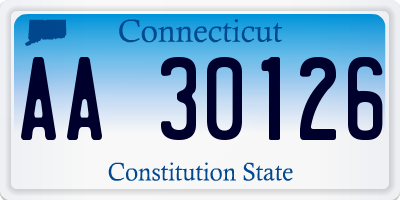 Connecticut

AA 30126

Constitution State